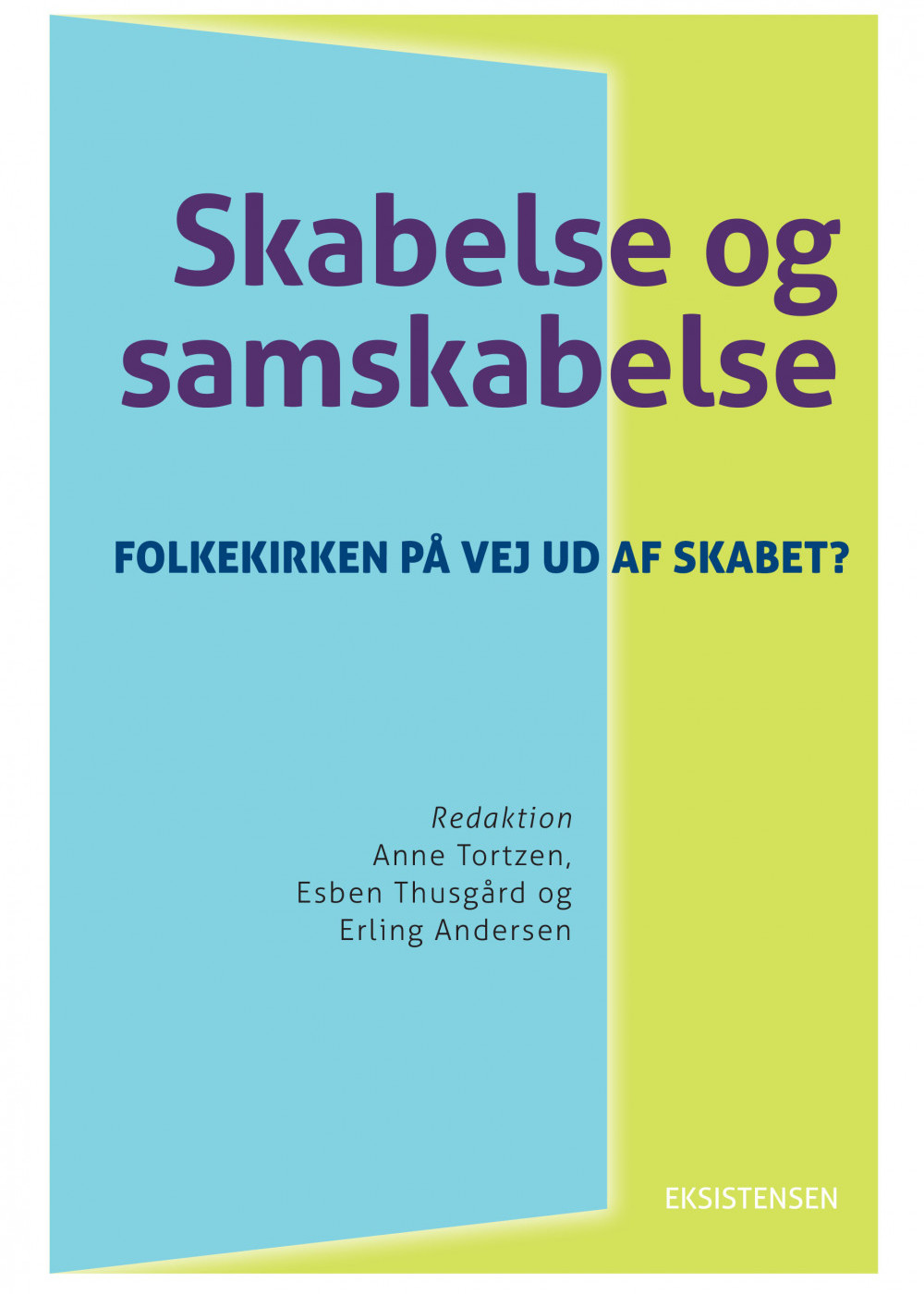 Skabelse og samskabelse

FOLKEKIRKEN PÅ VEJ UD AF SKABET?

Redaktion
Anne Tortzen,
Esben Thusgård og
Erling Andersen

EKSISTENSEN